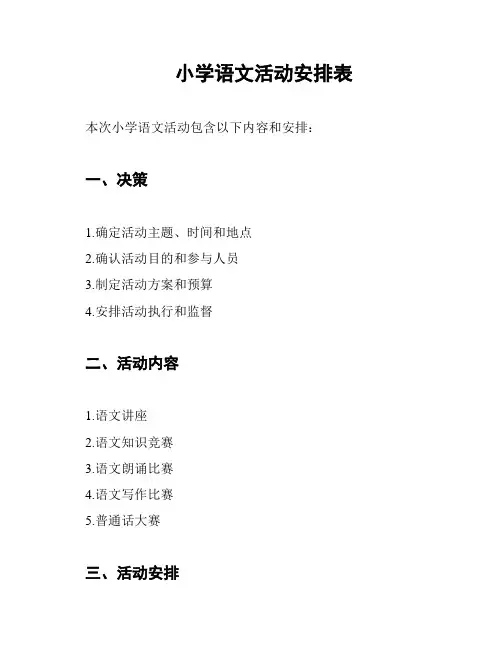 小学语文活动安排表

本次小学语文活动包含以下内容和安排：

一、决策

1.确定活动主题、时间和地点
2.确认活动目的和参与人员
3.制定活动方案和预算
4.安排活动执行和监督

二、活动内容

1.语文讲座
2.语文知识竞赛
3.语文朗诵比赛
4.语文写作比赛
5.普通话大赛

三、活动安排